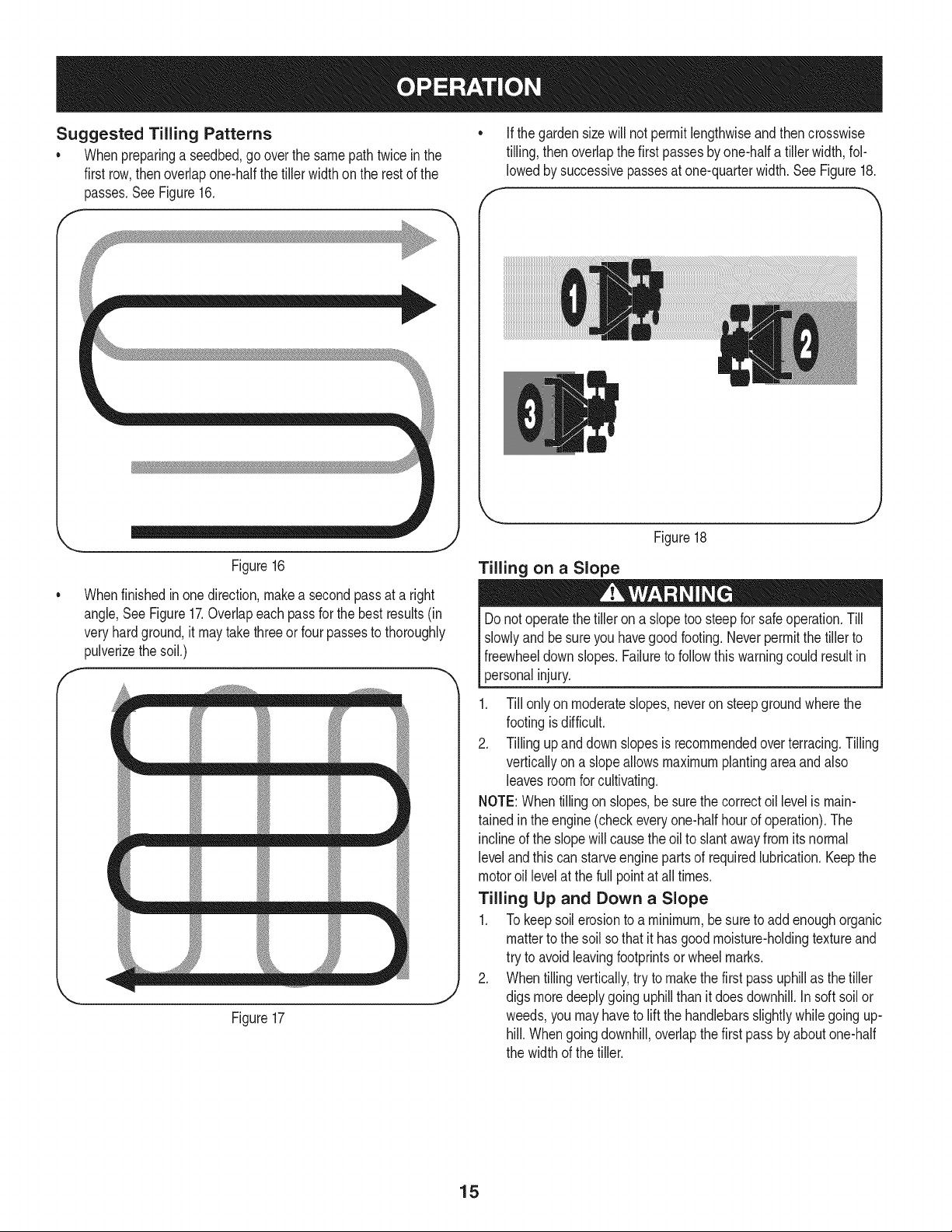 OPERATION

Suggested Tilling Patterns

• When preparing a seedbed, go over the same path twice in the first row, then overlap one-half the tiller width on the rest of the passes. See Figure 16.

Figure 16

• When finished in one direction, make a second pass at a right angle, See Figure 17. Overlap each pass for the best results (in very hard ground, it may take three or four passes to thoroughly pulverize the soil.)

Figure 17

• If the garden size will not permit lengthwise and then crosswise tilling, then overlap the first passes by one-half a tiller width, followed by successive passes at one-quarter width. See Figure 18.

1
2
3

Figure 18

Tilling on a Slope

WARNING

Do not operate the tiller on a slope too steep for safe operation. Till slowly and be sure you have good footing. Never permit the tiller to freewheel down slopes. Failure to follow this warning could result in personal injury.

1. Till only on moderate slopes, never on steep ground where the footing is difficult.
2. Tilling up and down slopes is recommended over terracing. Tilling vertically on a slope allows maximum planting area and also leaves room for cultivating.

NOTE: When tilling on slopes, be sure the correct oil level is maintained in the engine (check every one-half hour of operation). The incline of the slope will cause the oil to slant away from its normal level and this can starve engine parts of required lubrication. Keep the motor oil level at the full point at all times.

Tilling Up and Down a Slope

1. To keep soil erosion to a minimum, be sure to add enough organic matter to the soil so that it has good moisture-holding texture and try to avoid leaving footprints or wheel marks.
2. When tilling vertically, try to make the first pass uphill as the tiller digs more deeply going uphill than it does downhill. In soft soil or weeds, you may have to lift the handlebars slightly while going uphill. When going downhill, overlap the first pass by about one-half the width of the tiller.

15